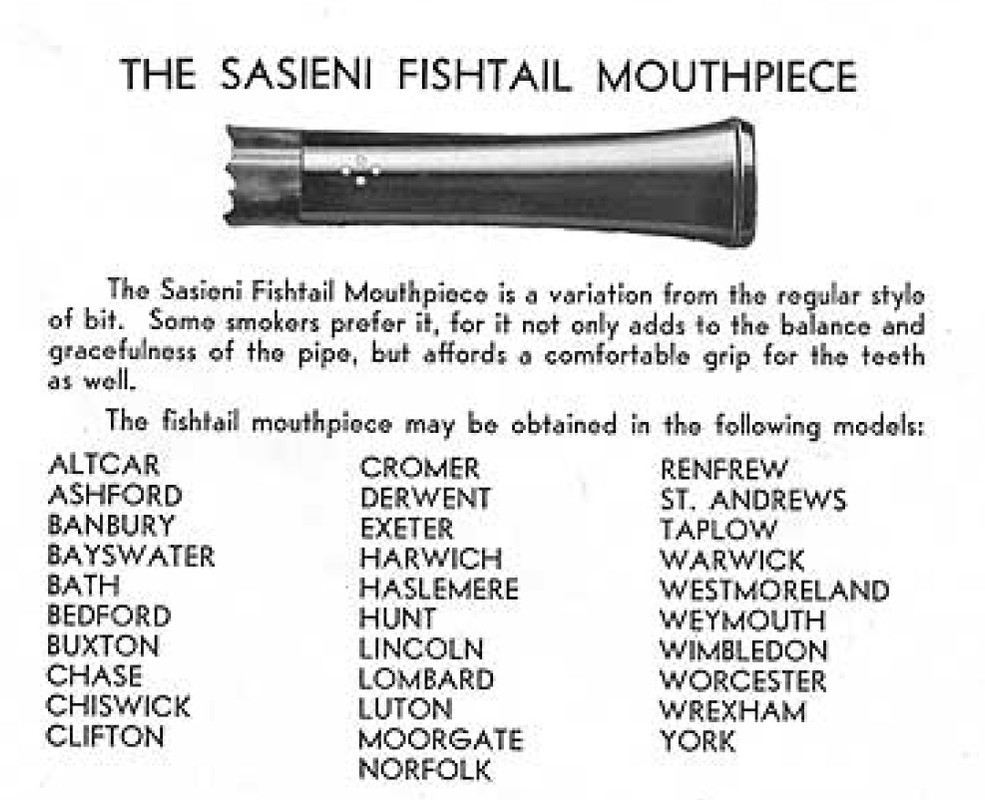 THE SASIENI FISHTAIL MOUTHPIECE

The Sasieni Fishtail Mouthpiece is a variation from the regular style of bit. Some smokers prefer it, for it not only adds to the balance and gracefulness of the pipe, but affords a comfortable grip for the teeth as well.

The fishtail mouthpiece may be obtained in the following models:

ALTCAR
ASHFORD
BANBURY
BAYSWATER
BATH
BEDFORD
BUXTON
CHASE
CHISWICK
CLIFTON

CROMER
DERWENT
EXETER
HARWICH
HASLEMERE
HUNT
LINCOLN
LOMBARD
LUTON
MOORGATE
NORFOLK

RENFREW
ST. ANDREWS
TAPLOW
WARWICK
WESTMORELAND
WEYMOUTH
WIMBLEDON
WORCESTER
WREXHAM
YORK